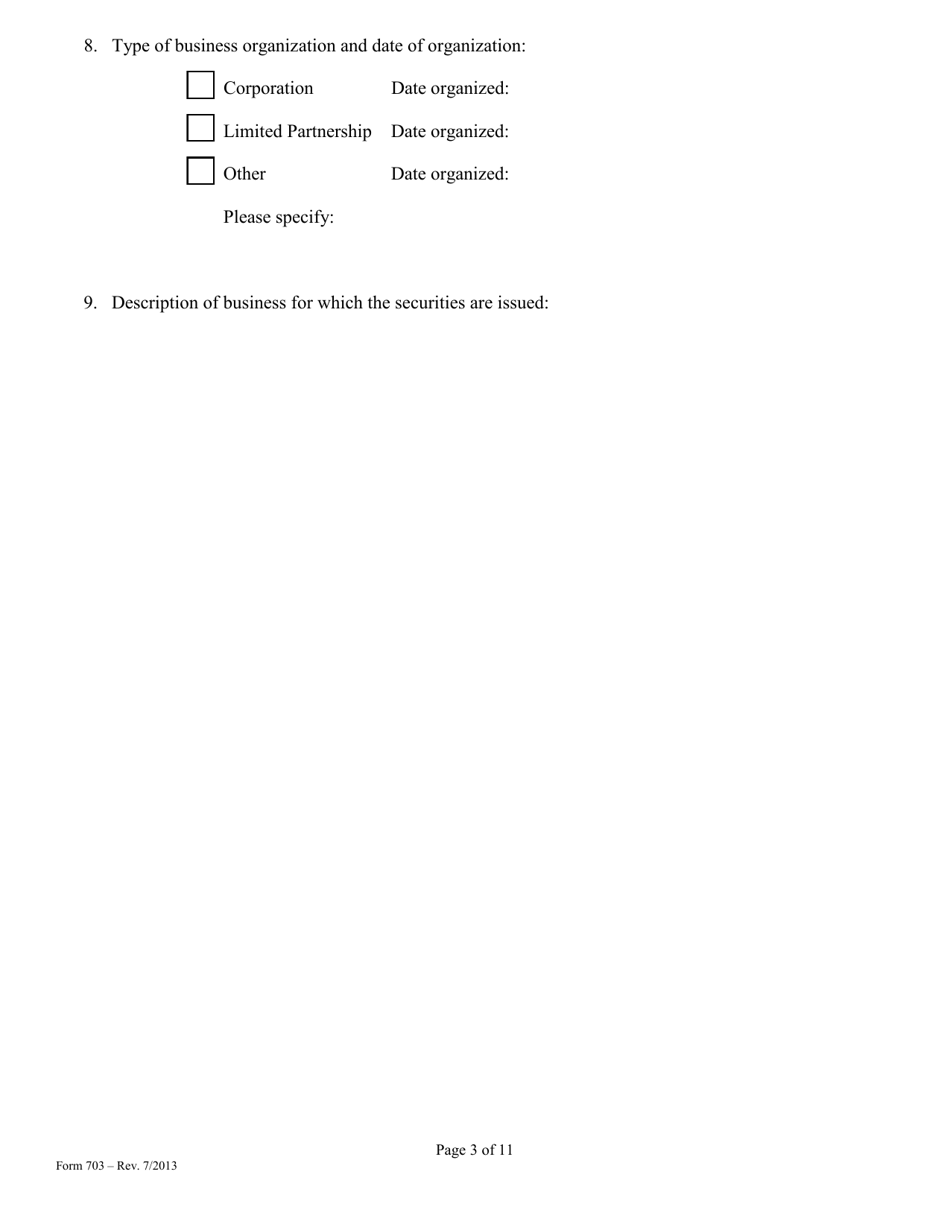 8. Type of business organization and date of organization:

Corporation Date organized:

Limited Partnership Date organized:

Other Date organized:

Please specify:

9. Description of business for which the securities are issued:

Page 3 of 11

Form 703 – Rev. 7/2013